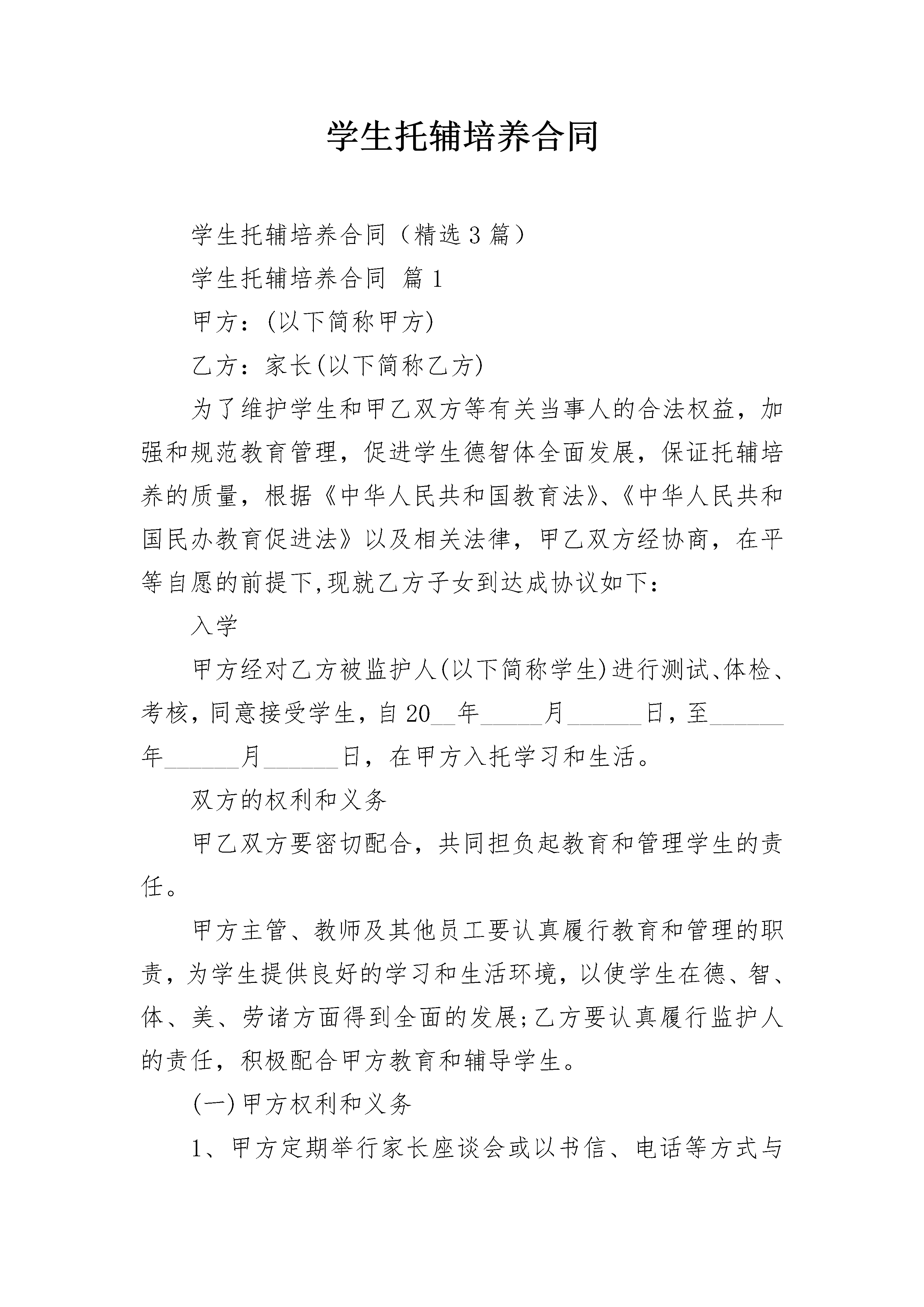 学生托辅培养合同

学生托辅培养合同（精选3篇）

学生托辅培养合同 篇1

甲方：(以下简称甲方)

乙方：家长(以下简称乙方)

为了维护学生和甲乙双方等有关当事人的合法权益，加强和规范教育管理，促进学生德智体全面发展，保证托辅培养的质量，根据《中华人民共和国教育法》、《中华人民共和国民办教育促进法》以及相关法律，甲乙双方经协商，在平等自愿的前提下,现就乙方子女到达成协议如下：

入学

甲方经对乙方被监护人(以下简称学生)进行测试、体检、考核，同意接受学生，自20__年_____月______日，至______年______月______日，在甲方入托学习和生活。

双方的权利和义务

甲乙双方要密切配合，共同担负起教育和管理学生的责任。

甲方主管、教师及其他员工要认真履行教育和管理的职责，为学生提供良好的学习和生活环境，以使学生在德、智、体、美、劳诸方面得到全面的发展;乙方要认真履行监护人的责任，积极配合甲方教育和辅导学生。

(一)甲方权利和义务

1、甲方定期举行家长座谈会或以书信、电话等方式与